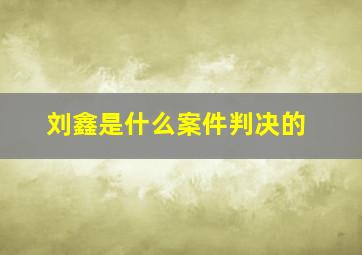 刘鑫是什么案件判决的